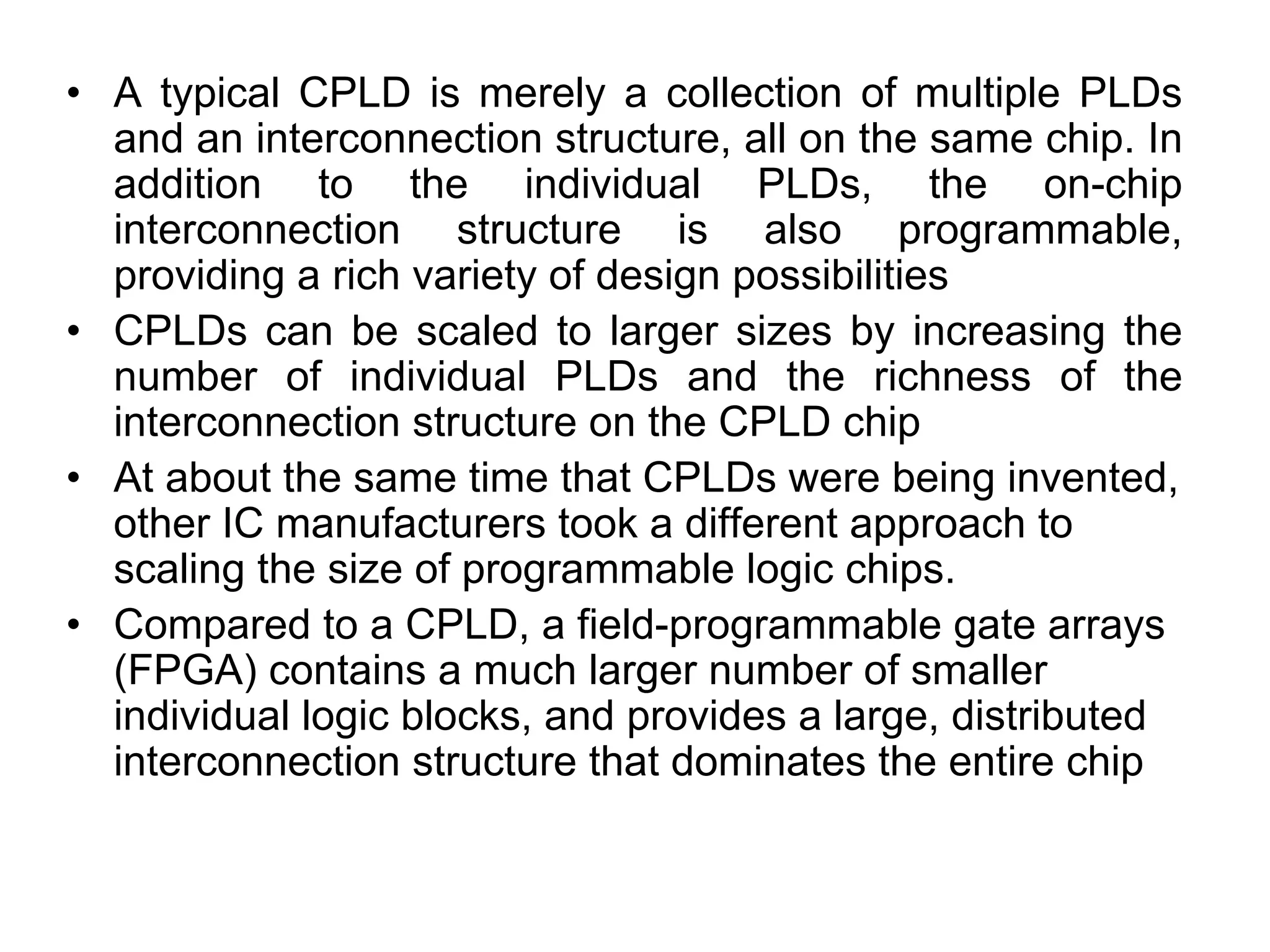 • A typical CPLD is merely a collection of multiple PLDs and an interconnection structure, all on the same chip. In addition to the individual PLDs, the on-chip interconnection structure is also programmable, providing a rich variety of design possibilities

• CPLDs can be scaled to larger sizes by increasing the number of individual PLDs and the richness of the interconnection structure on the CPLD chip

• At about the same time that CPLDs were being invented, other IC manufacturers took a different approach to scaling the size of programmable logic chips.

• Compared to a CPLD, a field-programmable gate arrays (FPGA) contains a much larger number of smaller individual logic blocks, and provides a large, distributed interconnection structure that dominates the entire chip